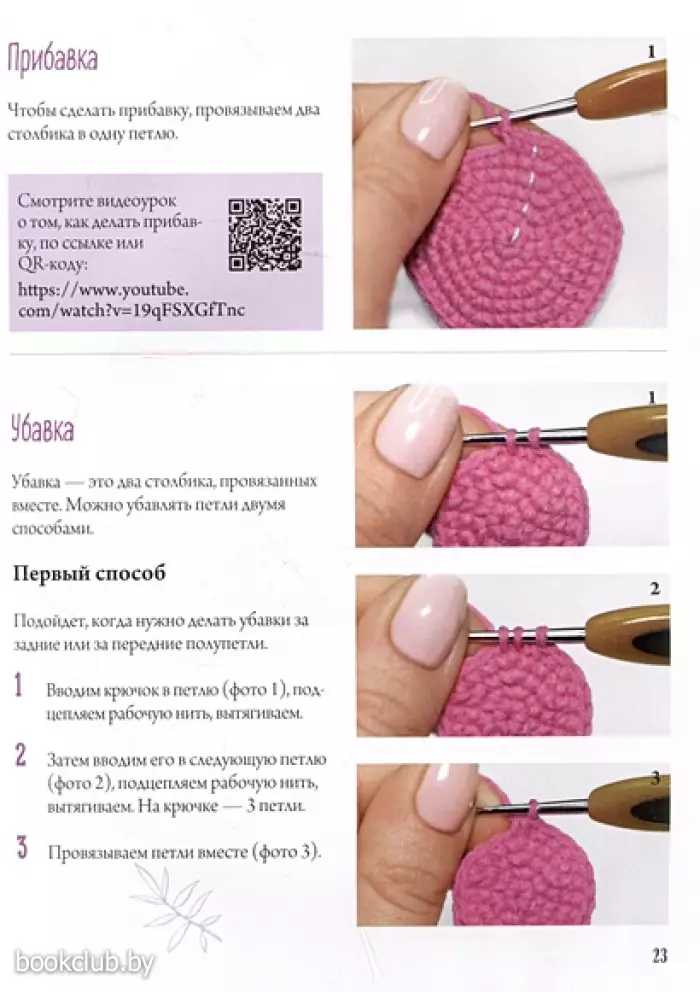 Прибавка

Чтобы сделать прибавку, провязываем два столбика в одну петлю.

Смотрите видеоурок о том, как делать прибавку, по ссылке или QR-коду:
https://www.youtube.com/watch?v=19qFSXGfTnc

1

Убавка

Убавка — это два столбика, провязанных вместе. Можно убавлять петли двумя способами.

Первый способ

Подойдет, когда нужно делать убавки за задние или за передние полупетли.

1 Вводим крючок в петлю (фото 1), подцепляем рабочую нить, вытягиваем.

2 Затем вводим его в следующую петлю (фото 2), подцепляем рабочую нить, вытягиваем. На крючке — 3 петли.

3 Провязываем петли вместе (фото 3).

1

2

3

bookclub.by

23